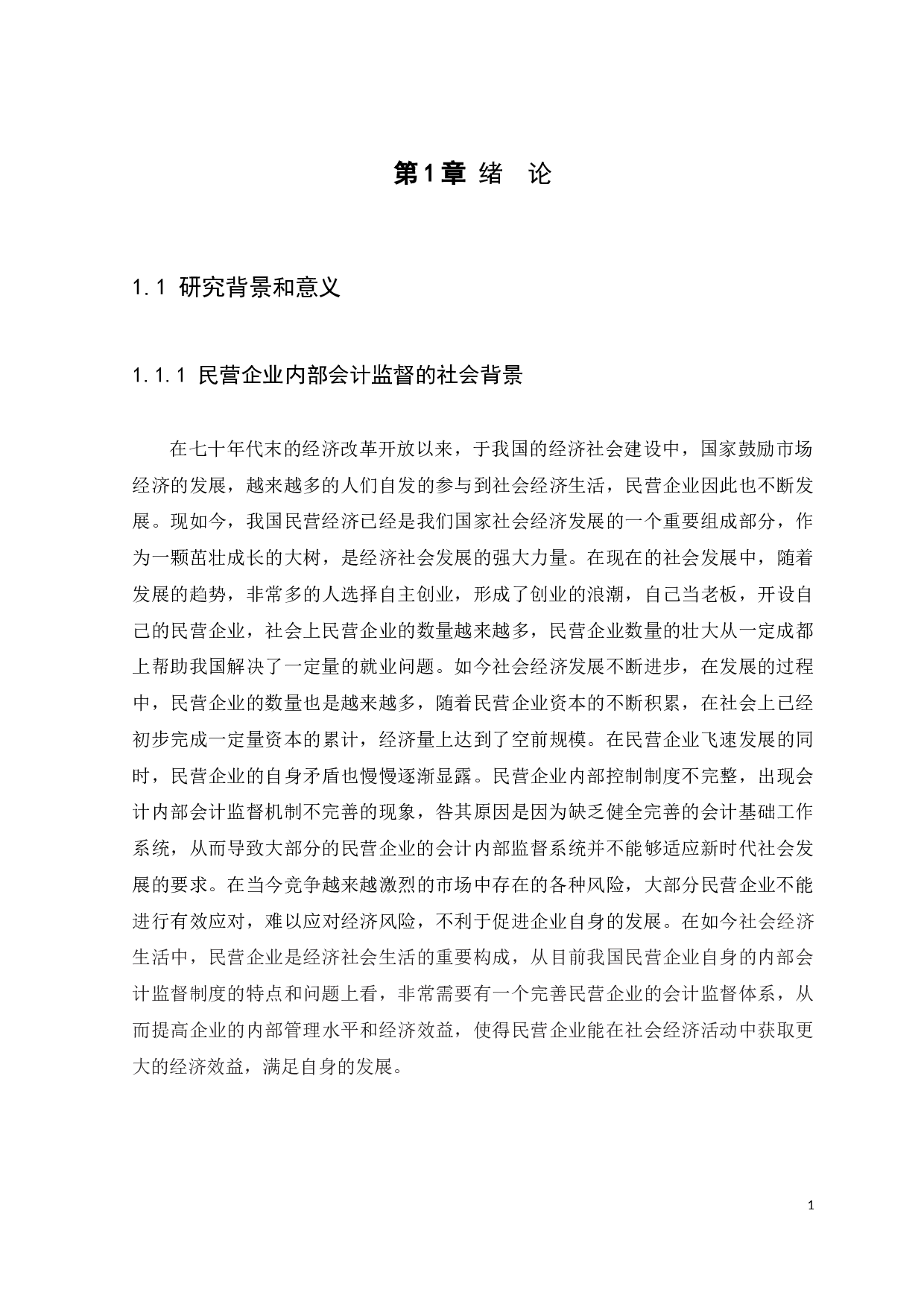 第1章 绪 论

1.1 研究背景和意义

1.1.1 民营企业内部会计监督的社会背景

在七十年代末的经济改革开放以来，于我国的经济社会建设中，国家鼓励市场经济的发展，越来越多的人们自发的参与到社会经济生活，民营企业因此也不断发展。现如今，我国民营经济已经是我们国家社会经济发展的一个重要组成部分，作为一颗茁壮成长的大树，是经济社会发展的强大力量。在现在的社会发展中，随着发展的趋势，非常多的人选择自主创业，形成了创业的浪潮，自己当老板，开设自己的民营企业，社会上民营企业的数量越来越多，民营企业数量的壮大从一定成都上帮助我国解决了一定量的就业问题。如今社会经济发展不断进步，在发展的过程中，民营企业的数量也是越来越多，随着民营企业资本的不断积累，在社会上已经初步完成一定量资本的累计，经济量上达到了空前规模。在民营企业飞速发展的同时，民营企业的自身矛盾也慢慢逐渐显露。民营企业内部控制制度不完整，出现会计内部会计监督机制不完善的现象，咎其原因是因为缺乏健全完善的会计基础工作系统，从而导致大部分的民营企业的会计内部监督系统并不能够适应新时代社会发展的要求。在当今竞争越来越激烈的市场中存在的各种风险，大部分民营企业不能进行有效应对，难以应对经济风险，不利于促进企业自身的发展。在如今社会经济生活中，民营企业是经济社会生活的重要构成，从目前我国民营企业自身的内部会计监督制度的特点和问题上看，非常需要有一个完善民营企业的会计监督体系，从而提高企业的内部管理水平和经济效益，使得民营企业能在社会经济活动中获取更大的经济效益，满足自身的发展。

1